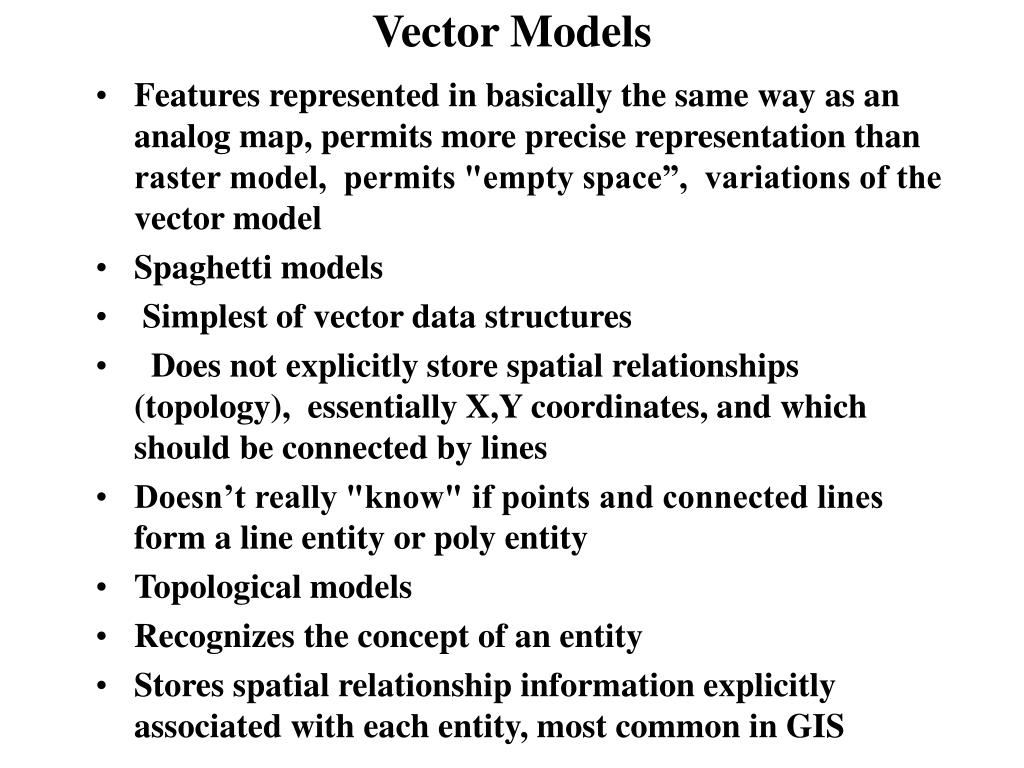 Vector Models

• Features represented in basically the same way as an analog map, permits more precise representation than raster model, permits "empty space”, variations of the vector model

• Spaghetti models

• Simplest of vector data structures

• Does not explicitly store spatial relationships (topology), essentially X,Y coordinates, and which should be connected by lines

• Doesn’t really "know" if points and connected lines form a line entity or poly entity

• Topological models

• Recognizes the concept of an entity

• Stores spatial relationship information explicitly associated with each entity, most common in GIS